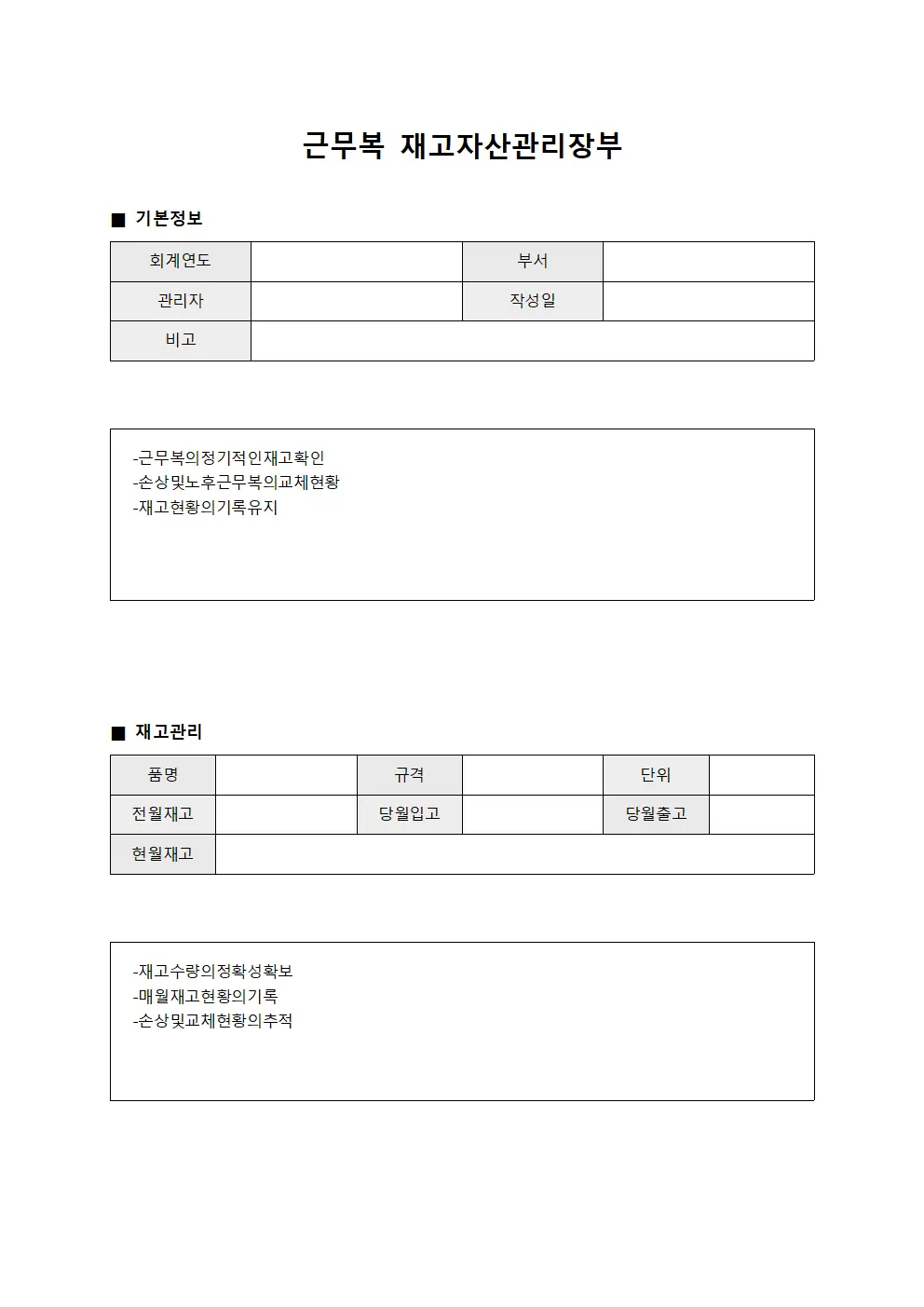 근무복 재고자산관리장부

■ 기본정보

| 회계연도 | | 부서 | |
|---|---|---|---|
| 관리자 | | 작성일 | |
| 비고 | | | |

-근무복의정기적인재고확인
-손상및노후근무복의교체현황
-재고현황의기록유지

■ 재고관리

| 품명 | | 규격 | | 단위 | |
|---|---|---|---|---|---|
| 전월재고 | | 당월입고 | | 당월출고 | |
| 현월재고 | | | | | |

-재고수량의정확성확보
-매월재고현황의기록
-손상및교체현황의추적